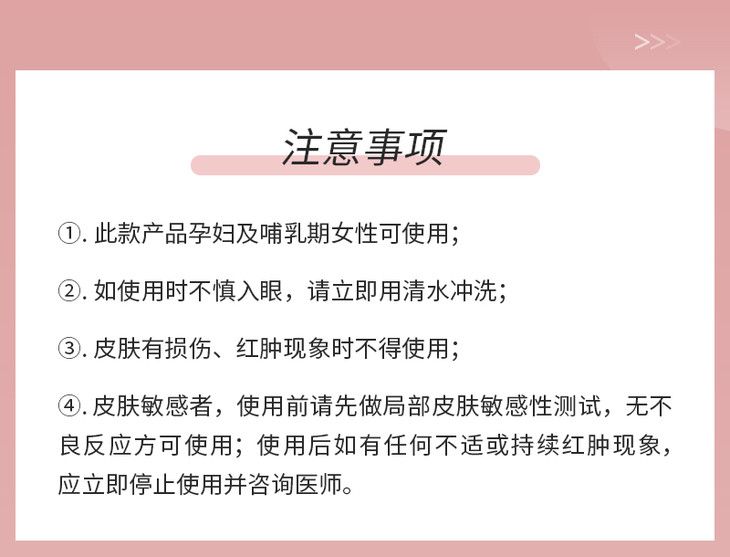 >>>

注意事项

①.此款产品孕妇及哺乳期女性可使用;

②.如使用时不慎入眼，请立即用清水冲洗;

③.皮肤有损伤、红肿现象时不得使用;

④.皮肤敏感者，使用前请先做局部皮肤敏感性测试，无不良反应方可使用;使用后如有任何不适或持续红肿现象，应立即停止使用并咨询医师。